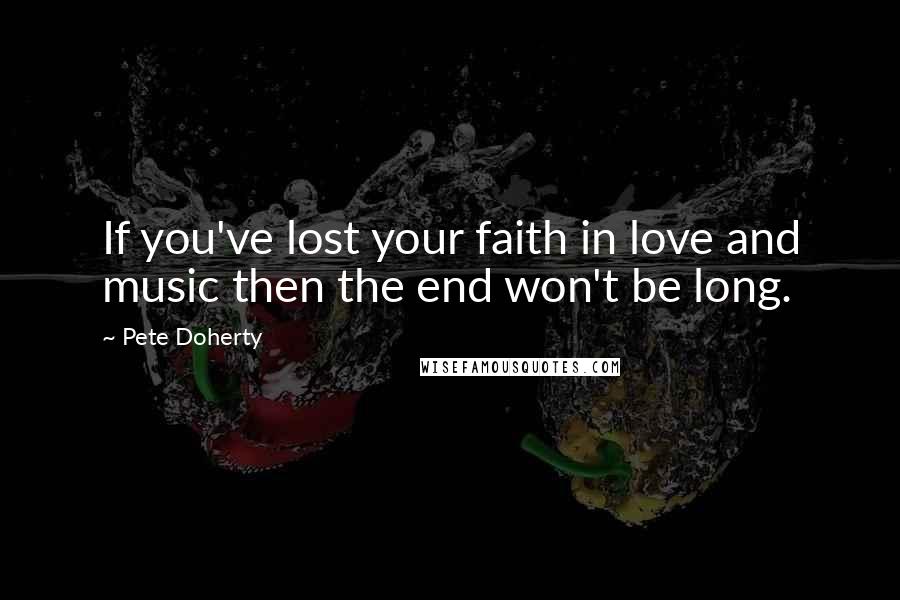 If you've lost your faith in love and music then the end won't be long.

~ Pete Doherty

WISEFAMOUSQUOTES.COM